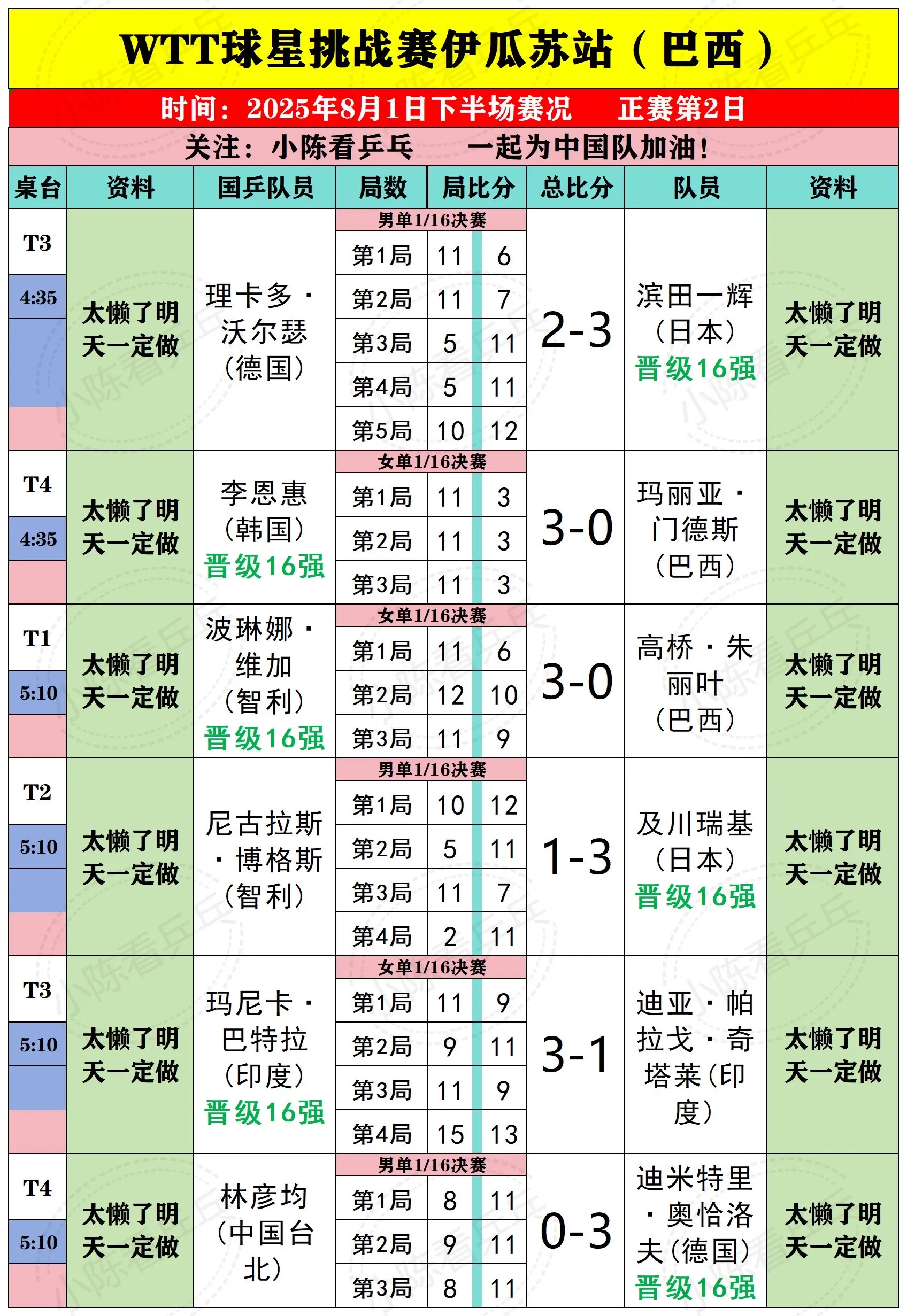 WTT球星挑战赛伊瓜苏站（巴西）

时间：2025年8月1日下半场赛况　　正赛第2日

关注：小陈看乒乓　　一起为中国队加油！

| 桌台 | 资料 | 国乒队员 | 局数 | 局比分 | | 总比分 | 队员 | 资料 |
|---|---|---|---|---|---|---|---|---|
| T3 4:35 | 太懒了明天一定做 | 理卡多·沃尔瑟（德国） | 男单1/16决赛 | | | 2-3 | 滨田一辉（日本）晋级16强 | 太懒了明天一定做 |
| | | | 第1局 | 11 | 6 | | | |
| | | | 第2局 | 11 | 7 | | | |
| | | | 第3局 | 5 | 11 | | | |
| | | | 第4局 | 5 | 11 | | | |
| | | | 第5局 | 10 | 12 | | | |
| T4 4:35 | 太懒了明天一定做 | 李恩惠（韩国）晋级16强 | 女单1/16决赛 | | | 3-0 | 玛丽亚·门德斯（巴西） | 太懒了明天一定做 |
| | | | 第1局 | 11 | 3 | | | |
| | | | 第2局 | 11 | 3 | | | |
| | | | 第3局 | 11 | 3 | | | |
| T1 5:10 | 太懒了明天一定做 | 波琳娜·维加（智利）晋级16强 | 女单1/16决赛 | | | 3-0 | 高桥·朱丽叶（巴西） | 太懒了明天一定做 |
| | | | 第1局 | 11 | 6 | | | |
| | | | 第2局 | 12 | 10 | | | |
| | | | 第3局 | 11 | 9 | | | |
| T2 5:10 | 太懒了明天一定做 | 尼古拉斯·博格斯（智利） | 男单1/16决赛 | | | 1-3 | 及川瑞基（日本）晋级16强 | 太懒了明天一定做 |
| | | | 第1局 | 10 | 12 | | | |
| | | | 第2局 | 5 | 11 | | | |
| | | | 第3局 | 11 | 7 | | | |
| | | | 第4局 | 2 | 11 | | | |
| T3 5:10 | 太懒了明天一定做 | 玛尼卡·巴特拉（印度）晋级16强 | 女单1/16决赛 | | | 3-1 | 迪亚·帕拉戈·奇塔莱（印度） | 太懒了明天一定做 |
| | | | 第1局 | 11 | 9 | | | |
| | | | 第2局 | 9 | 11 | | | |
| | | | 第3局 | 11 | 9 | | | |
| | | | 第4局 | 15 | 13 | | | |
| T4 5:10 | 太懒了明天一定做 | 林彦均（中国台北） | 男单1/16决赛 | | | 0-3 | 迪米特里·奥恰洛夫（德国）晋级16强 | 太懒了明天一定做 |
| | | | 第1局 | 8 | 11 | | | |
| | | | 第2局 | 9 | 11 | | | |
| | | | 第3局 | 8 | 11 | | | |

小陈看乒乓